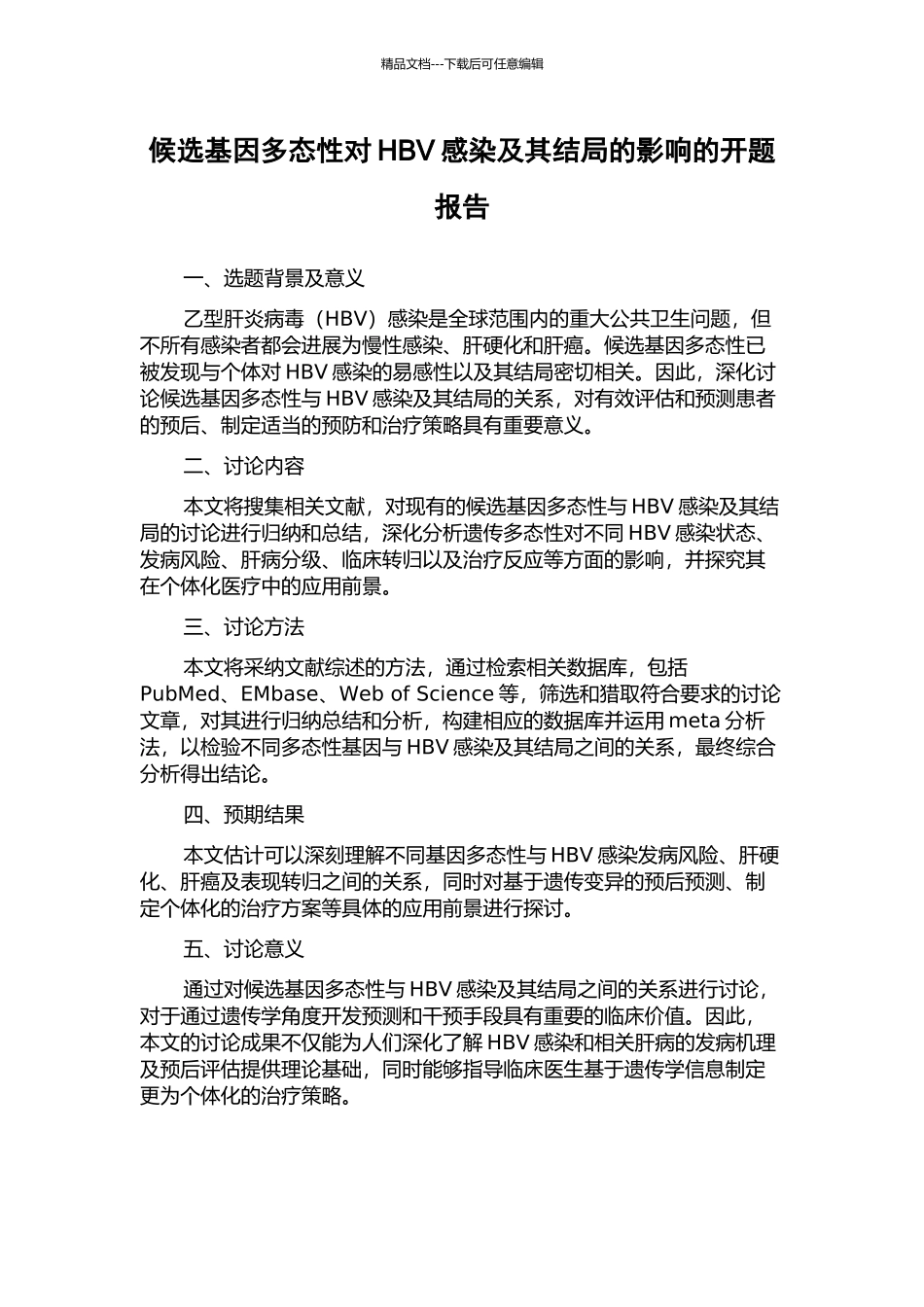 精品文档---下载后可任意编辑

候选基因多态性对 HBV 感染及其结局的影响的开题报告

一、选题背景及意义

乙型肝炎病毒（HBV）感染是全球范围内的重大公共卫生问题，但不所有感染者都会进展为慢性感染、肝硬化和肝癌。候选基因多态性已被发现与个体对 HBV 感染的易感性以及其结局密切相关。因此，深化讨论候选基因多态性与 HBV 感染及其结局的关系，对有效评估和预测患者的预后、制定适当的预防和治疗策略具有重要意义。

二、讨论内容

本文将搜集相关文献，对现有的候选基因多态性与 HBV 感染及其结局的讨论进行归纳和总结，深化分析遗传多态性对不同 HBV 感染状态、发病风险、肝病分级、临床转归以及治疗反应等方面的影响，并探究其在个体化医疗中的应用前景。

三、讨论方法

本文将采纳文献综述的方法，通过检索相关数据库，包括 PubMed、EMbase、Web of Science 等，筛选和猎取符合要求的讨论文章，对其进行归纳总结和分析，构建相应的数据库并运用 meta 分析法，以检验不同多态性基因与 HBV 感染及其结局之间的关系，最终综合分析得出结论。

四、预期结果

本文估计可以深刻理解不同基因多态性与 HBV 感染发病风险、肝硬化、肝癌及表现转归之间的关系，同时对基于遗传变异的预后预测、制定个体化的治疗方案等具体的应用前景进行探讨。

五、讨论意义

通过对候选基因多态性与 HBV 感染及其结局之间的关系进行讨论，对于通过遗传学角度开发预测和干预手段具有重要的临床价值。因此，本文的讨论成果不仅能为人们深化了解 HBV 感染和相关肝病的发病机理及预后评估提供理论基础，同时能够指导临床医生基于遗传学信息制定更为个体化的治疗策略。